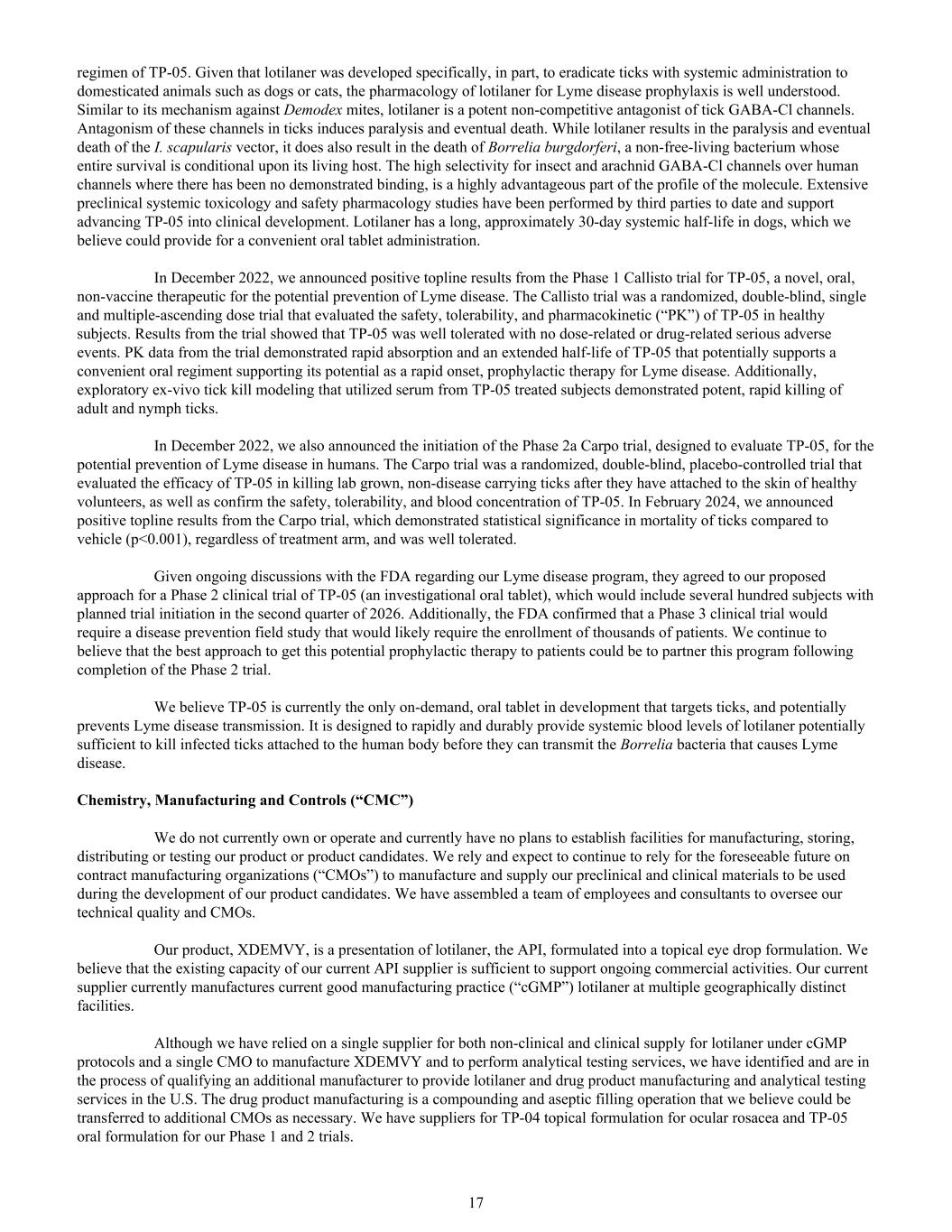 regimen of TP-05. Given that lotilaner was developed specifically, in part, to eradicate ticks with systemic administration to domesticated animals such as dogs or cats, the pharmacology of lotilaner for Lyme disease prophylaxis is well understood. Similar to its mechanism against Demodex mites, lotilaner is a potent non-competitive antagonist of tick GABA-Cl channels. Antagonism of these channels in ticks induces paralysis and eventual death. While lotilaner results in the paralysis and eventual death of the I. scapularis vector, it does also result in the death of Borrelia burgdorferi, a non-free-living bacterium whose entire survival is conditional upon its living host. The high selectivity for insect and arachnid GABA-Cl channels over human channels where there has been no demonstrated binding, is a highly advantageous part of the profile of the molecule. Extensive preclinical systemic toxicology and safety pharmacology studies have been performed by third parties to date and support advancing TP-05 into clinical development. Lotilaner has a long, approximately 30-day systemic half-life in dogs, which we believe could provide for a convenient oral tablet administration.

In December 2022, we announced positive topline results from the Phase 1 Callisto trial for TP-05, a novel, oral, non-vaccine therapeutic for the potential prevention of Lyme disease. The Callisto trial was a randomized, double-blind, single and multiple-ascending dose trial that evaluated the safety, tolerability, and pharmacokinetic ("PK") of TP-05 in healthy subjects. Results from the trial showed that TP-05 was well tolerated with no dose-related or drug-related serious adverse events. PK data from the trial demonstrated rapid absorption and an extended half-life of TP-05 that potentially supports a convenient oral regiment supporting its potential as a rapid onset, prophylactic therapy for Lyme disease. Additionally, exploratory ex-vivo tick kill modeling that utilized serum from TP-05 treated subjects demonstrated potent, rapid killing of adult and nymph ticks.

In December 2022, we also announced the initiation of the Phase 2a Carpo trial, designed to evaluate TP-05, for the potential prevention of Lyme disease in humans. The Carpo trial was a randomized, double-blind, placebo-controlled trial that evaluated the efficacy of TP-05 in killing lab grown, non-disease carrying ticks after they have attached to the skin of healthy volunteers, as well as confirm the safety, tolerability, and blood concentration of TP-05. In February 2024, we announced positive topline results from the Carpo trial, which demonstrated statistical significance in mortality of ticks compared to vehicle (p<0.001), regardless of treatment arm, and was well tolerated.

Given ongoing discussions with the FDA regarding our Lyme disease program, they agreed to our proposed approach for a Phase 2 clinical trial of TP-05 (an investigational oral tablet), which would include several hundred subjects with planned trial initiation in the second quarter of 2026. Additionally, the FDA confirmed that a Phase 3 clinical trial would require a disease prevention field study that would likely require the enrollment of thousands of patients. We continue to believe that the best approach to get this potential prophylactic therapy to patients could be to partner this program following completion of the Phase 2 trial.

We believe TP-05 is currently the only on-demand, oral tablet in development that targets ticks, and potentially prevents Lyme disease transmission. It is designed to rapidly and durably provide systemic blood levels of lotilaner potentially sufficient to kill infected ticks attached to the human body before they can transmit the Borrelia bacteria that causes Lyme disease.

Chemistry, Manufacturing and Controls ("CMC")

We do not currently own or operate and currently have no plans to establish facilities for manufacturing, storing, distributing or testing our product or product candidates. We rely and expect to continue to rely for the foreseeable future on contract manufacturing organizations ("CMOs") to manufacture and supply our preclinical and clinical materials to be used during the development of our product candidates. We have assembled a team of employees and consultants to oversee our technical quality and CMOs.

Our product, XDEMVY, is a presentation of lotilaner, the API, formulated into a topical eye drop formulation. We believe that the existing capacity of our current API supplier is sufficient to support ongoing commercial activities. Our current supplier currently manufactures current good manufacturing practice ("cGMP") lotilaner at multiple geographically distinct facilities.

Although we have relied on a single supplier for both non-clinical and clinical supply for lotilaner under cGMP protocols and a single CMO to manufacture XDEMVY and to perform analytical testing services, we have identified and are in the process of qualifying an additional manufacturer to provide lotilaner and drug product manufacturing and analytical testing services in the U.S. The drug product manufacturing is a compounding and aseptic filling operation that we believe could be transferred to additional CMOs as necessary. We have suppliers for TP-04 topical formulation for ocular rosacea and TP-05 oral formulation for our Phase 1 and 2 trials.

17